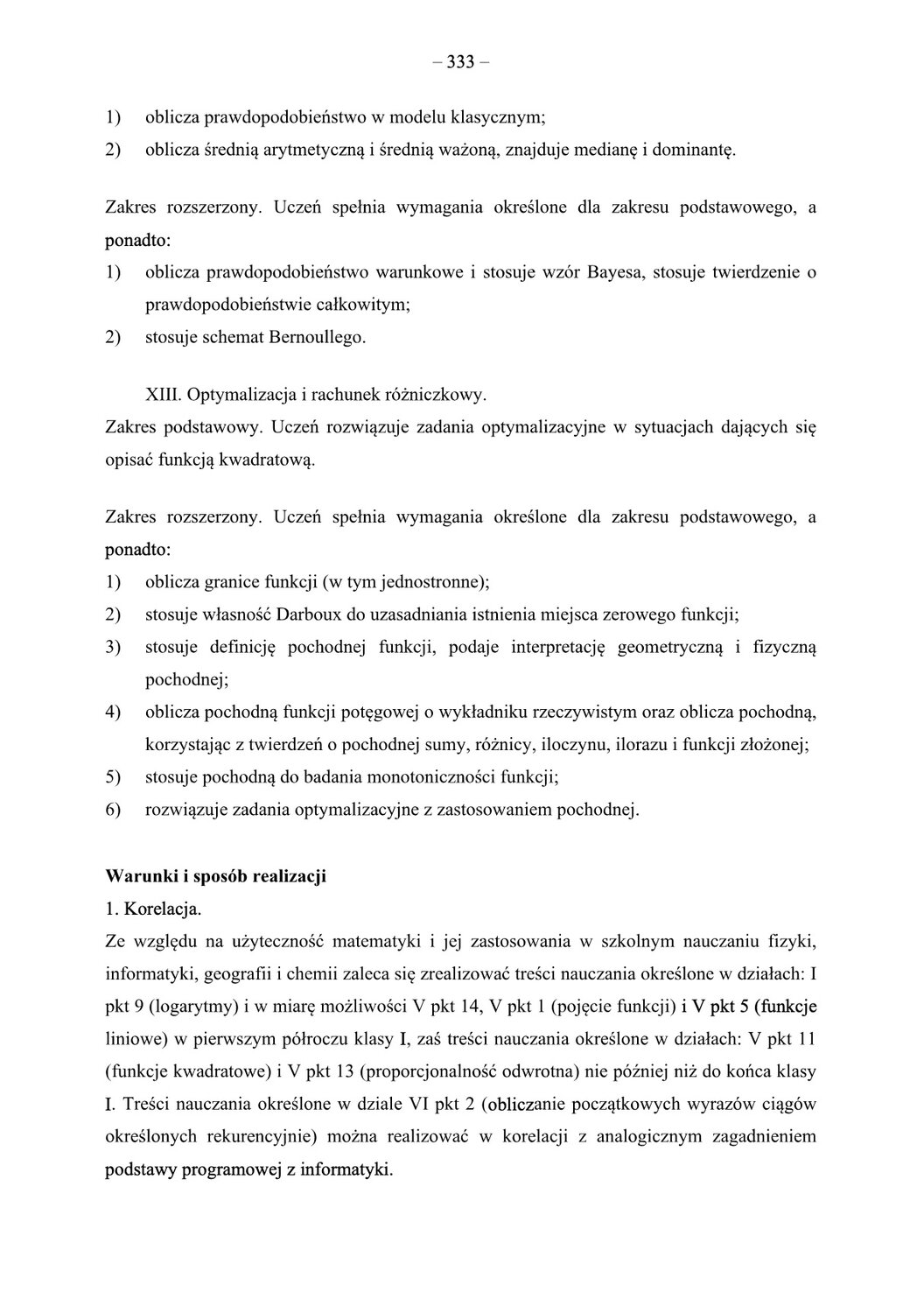 – 333 –

1) oblicza prawdopodobieństwo w modelu klasycznym;
2) oblicza średnią arytmetyczną i średnią ważoną, znajduje medianę i dominantę.

Zakres rozszerzony. Uczeń spełnia wymagania określone dla zakresu podstawowego, a ponadto:
1) oblicza prawdopodobieństwo warunkowe i stosuje wzór Bayesa, stosuje twierdzenie o prawdopodobieństwie całkowitym;
2) stosuje schemat Bernoullego.

XIII. Optymalizacja i rachunek różniczkowy.
Zakres podstawowy. Uczeń rozwiązuje zadania optymalizacyjne w sytuacjach dających się opisać funkcją kwadratową.

Zakres rozszerzony. Uczeń spełnia wymagania określone dla zakresu podstawowego, a ponadto:
1) oblicza granice funkcji (w tym jednostronne);
2) stosuje własność Darboux do uzasadniania istnienia miejsca zerowego funkcji;
3) stosuje definicję pochodnej funkcji, podaje interpretację geometryczną i fizyczną pochodnej;
4) oblicza pochodną funkcji potęgowej o wykładniku rzeczywistym oraz oblicza pochodną, korzystając z twierdzeń o pochodnej sumy, różnicy, iloczynu, ilorazu i funkcji złożonej;
5) stosuje pochodną do badania monotoniczności funkcji;
6) rozwiązuje zadania optymalizacyjne z zastosowaniem pochodnej.

Warunki i sposób realizacji
1. Korelacja.
Ze względu na użyteczność matematyki i jej zastosowania w szkolnym nauczaniu fizyki, informatyki, geografii i chemii zaleca się zrealizować treści nauczania określone w działach: I pkt 9 (logarytmy) i w miarę możliwości V pkt 14, V pkt 1 (pojęcie funkcji) i V pkt 5 (funkcje liniowe) w pierwszym półroczu klasy I, zaś treści nauczania określone w działach: V pkt 11 (funkcje kwadratowe) i V pkt 13 (proporcjonalność odwrotna) nie później niż do końca klasy I. Treści nauczania określone w dziale VI pkt 2 (obliczanie początkowych wyrazów ciągów określonych rekurencyjnie) można realizować w korelacji z analogicznym zagadnieniem podstawy programowej z informatyki.